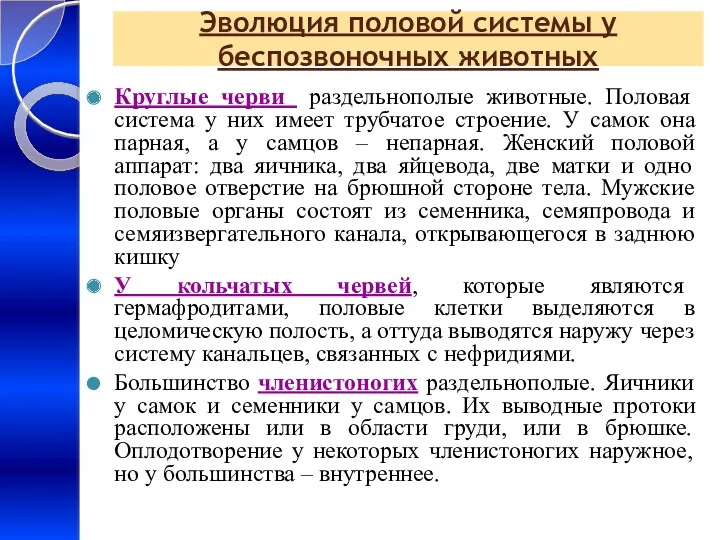 Эволюция половой системы у беспозвоночных животных

Круглые черви раздельнополые животные. Половая система у них имеет трубчатое строение. У самок она парная, а у самцов – непарная. Женский половой аппарат: два яичника, два яйцевода, две матки и одно половое отверстие на брюшной стороне тела. Мужские половые органы состоят из семенника, семяпровода и семяизвергательного канала, открывающегося в заднюю кишку

У кольчатых червей, которые являются гермафродитами, половые клетки выделяются в целомическую полость, а оттуда выводятся наружу через систему канальцев, связанных с нефридиями.

Большинство членистоногих раздельнополые. Яичники у самок и семенники у самцов. Их выводные протоки расположены или в области груди, или в брюшке. Оплодотворение у некоторых членистоногих наружное, но у большинства – внутреннее.